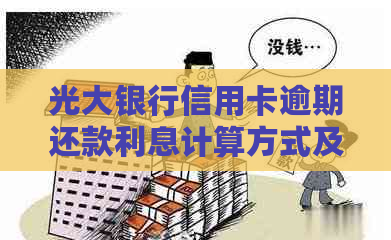 没钱…

光大银行信用卡逾期还款利息计算方式及

款